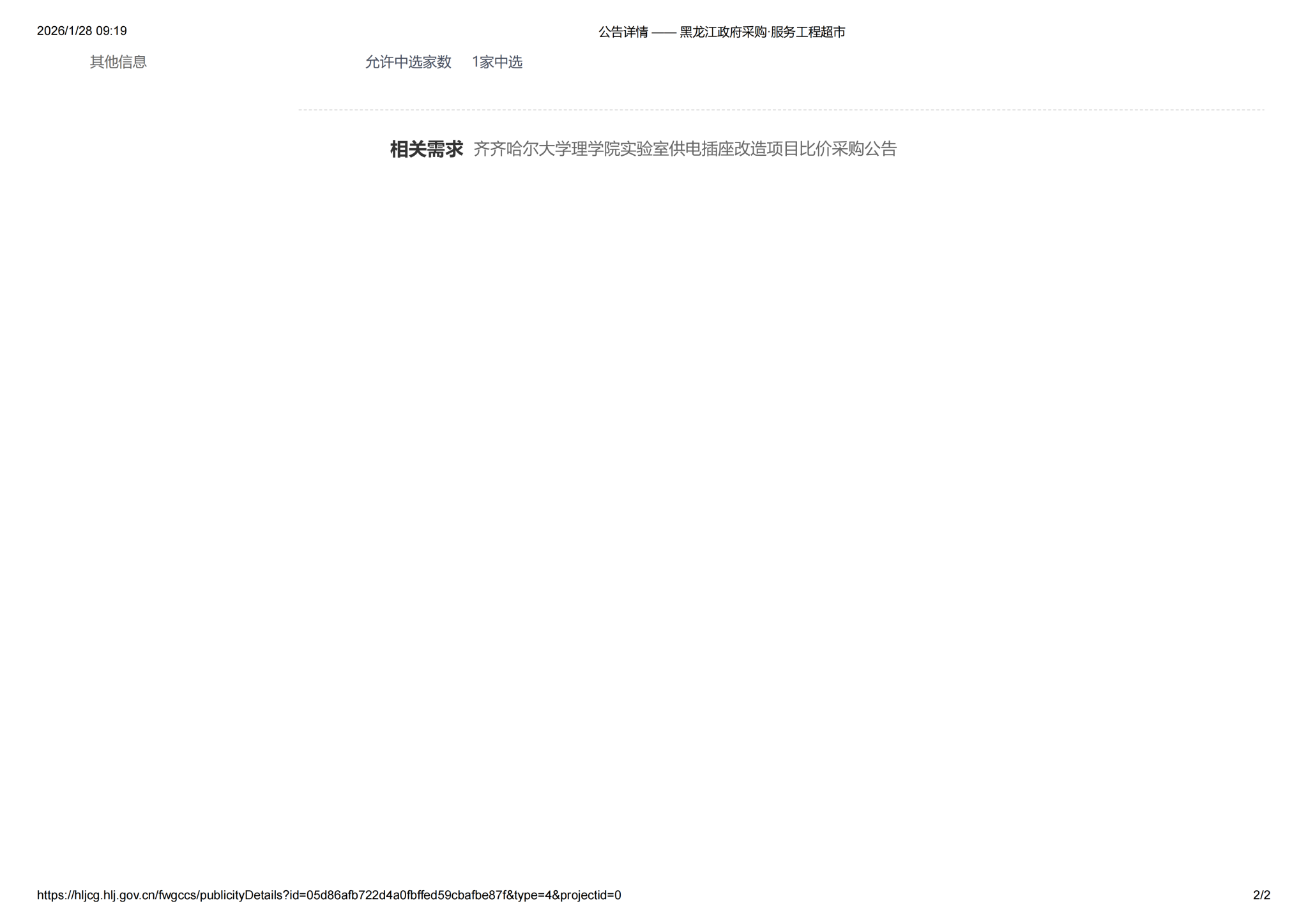 2026/1/28 09:19 公告详情 —— 黑龙江政府采购·服务工程超市

其他信息

允许中选家数 1家中选

相关需求 齐齐哈尔大学理学院实验室供电插座改造项目比价采购公告

https://hljcg.hlj.gov.cn/fwgccs/publicityDetails?id=05d86afb722d4a0fbffed59cbafbe87f&type=4&projectid=0 2/2